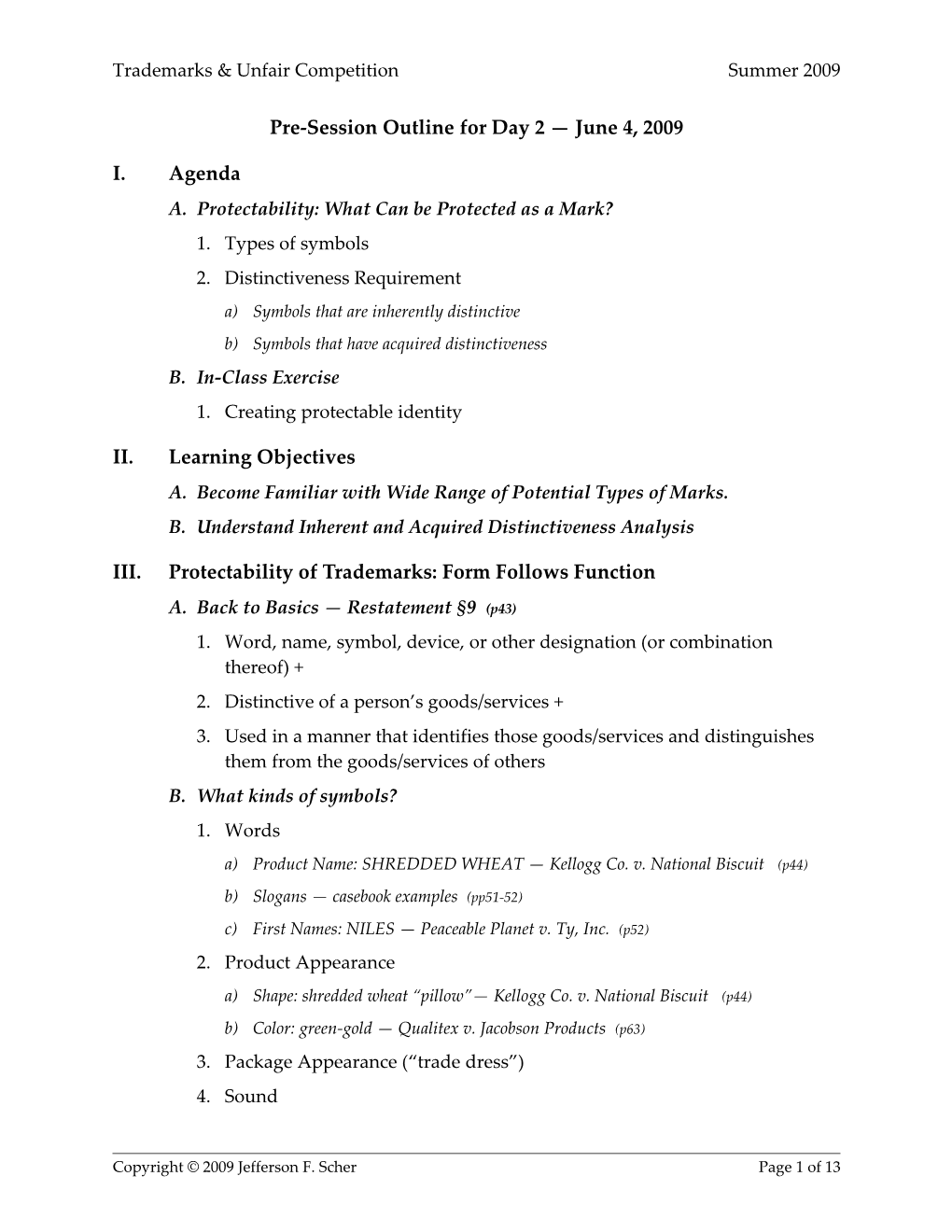 Trademarks & Unfair Competition Summer 2009

Pre-Session Outline for Day 2 — June 4, 2009

I. Agenda

A. Protectability: What Can be Protected as a Mark?

1. Types of symbols

2. Distinctiveness Requirement

a) Symbols that are inherently distinctive

b) Symbols that have acquired distinctiveness

B. In-Class Exercise

1. Creating protectable identity

II. Learning Objectives

A. Become Familiar with Wide Range of Potential Types of Marks.

B. Understand Inherent and Acquired Distinctiveness Analysis

III. Protectability of Trademarks: Form Follows Function

A. Back to Basics — Restatement §9 (p43)

1. Word, name, symbol, device, or other designation (or combination thereof) +

2. Distinctive of a person's goods/services +

3. Used in a manner that identifies those goods/services and distinguishes them from the goods/services of others

B. What kinds of symbols?

1. Words

a) Product Name: SHREDDED WHEAT — Kellogg Co. v. National Biscuit (p44)

b) Slogans — casebook examples (pp51-52)

c) First Names: NILES — Peaceable Planet v. Ty, Inc. (p52)

2. Product Appearance

a) Shape: shredded wheat "pillow"— Kellogg Co. v. National Biscuit (p44)

b) Color: green-gold — Qualitex v. Jacobson Products (p63)

3. Package Appearance ("trade dress")

4. Sound

Copyright © 2009 Jefferson F. Scher Page 1 of 13